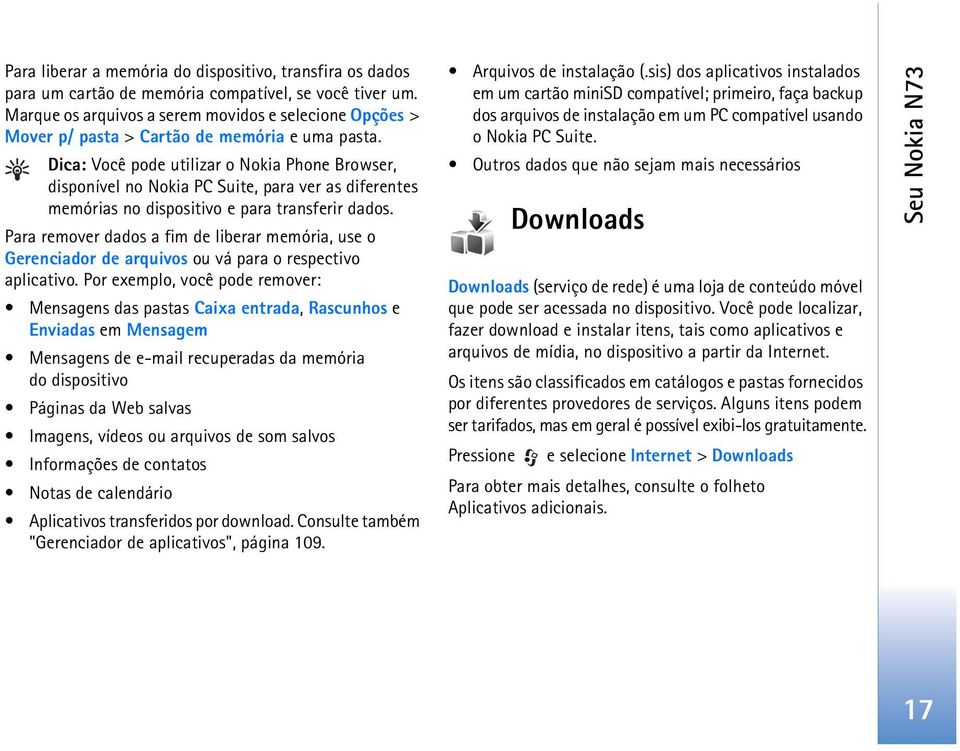 Para liberar a memória do dispositivo, transfira os dados para um cartão de memória compatível, se você tiver um. Marque os arquivos a serem movidos e selecione Opções > Mover p/ pasta > Cartão de memória e uma pasta.

Dica: Você pode utilizar o Nokia Phone Browser, disponível no Nokia PC Suite, para ver as diferentes memórias no dispositivo e para transferir dados.

Para remover dados a fim de liberar memória, use o Gerenciador de arquivos ou vá para o respectivo aplicativo. Por exemplo, você pode remover:

• Mensagens das pastas Caixa entrada, Rascunhos e Enviadas em Mensagem
• Mensagens de e-mail recuperadas da memória do dispositivo
• Páginas da Web salvas
• Imagens, vídeos ou arquivos de som salvos
• Informações de contatos
• Notas de calendário
• Aplicativos transferidos por download. Consulte também "Gerenciador de aplicativos", página 109.
• Arquivos de instalação (.sis) dos aplicativos instalados em um cartão miniSD compatível; primeiro, faça backup dos arquivos de instalação em um PC compatível usando o Nokia PC Suite.
• Outros dados que não sejam mais necessários

Downloads

Downloads (serviço de rede) é uma loja de conteúdo móvel que pode ser acessada no dispositivo. Você pode localizar, fazer download e instalar itens, tais como aplicativos e arquivos de mídia, no dispositivo a partir da Internet.

Os itens são classificados em catálogos e pastas fornecidos por diferentes provedores de serviços. Alguns itens podem ser tarifados, mas em geral é possível exibi-los gratuitamente.

Pressione e selecione Internet > Downloads

Para obter mais detalhes, consulte o folheto Aplicativos adicionais.

Seu Nokia N73

17